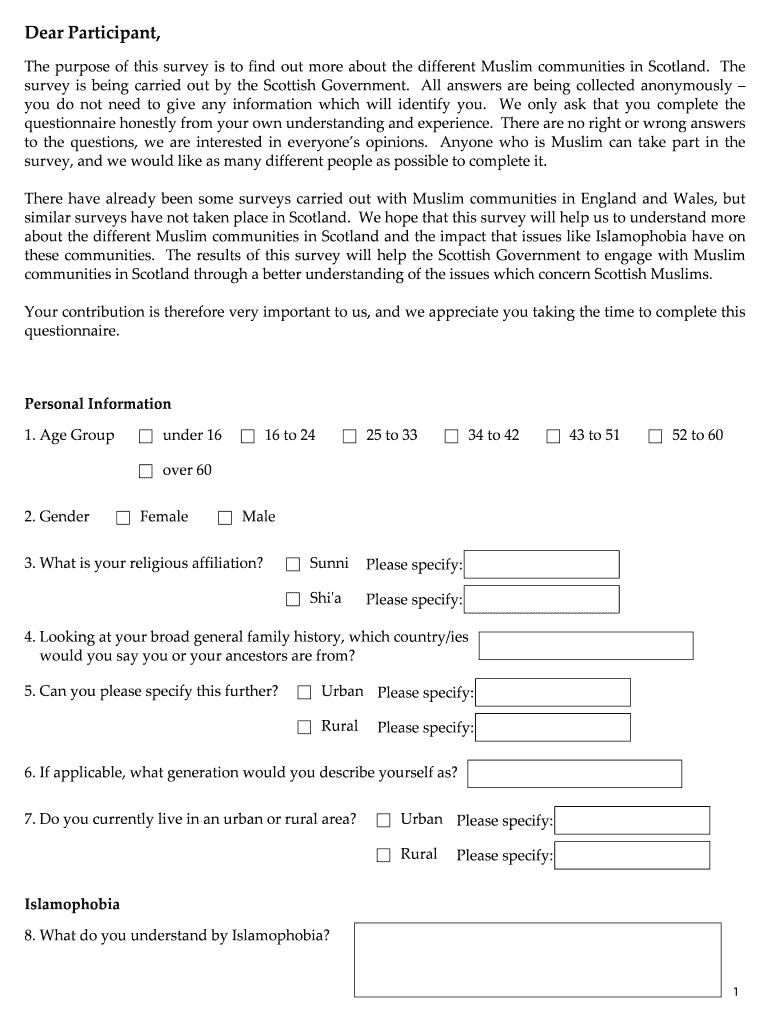 Dear Participant,

The purpose of this survey is to find out more about the different Muslim communities in Scotland. The survey is being carried out by the Scottish Government. All answers are being collected anonymously – you do not need to give any information which will identify you. We only ask that you complete the questionnaire honestly from your own understanding and experience. There are no right or wrong answers to the questions, we are interested in everyone's opinions. Anyone who is Muslim can take part in the survey, and we would like as many different people as possible to complete it.

There have already been some surveys carried out with Muslim communities in England and Wales, but similar surveys have not taken place in Scotland. We hope that this survey will help us to understand more about the different Muslim communities in Scotland and the impact that issues like Islamophobia have on these communities. The results of this survey will help the Scottish Government to engage with Muslim communities in Scotland through a better understanding of the issues which concern Scottish Muslims.

Your contribution is therefore very important to us, and we appreciate you taking the time to complete this questionnaire.

Personal Information

1. Age Group ☐ under 16 ☐ 16 to 24 ☐ 25 to 33 ☐ 34 to 42 ☐ 43 to 51 ☐ 52 to 60

☐ over 60

2. Gender ☐ Female ☐ Male

3. What is your religious affiliation? ☐ Sunni Please specify:

☐ Shi'a Please specify:

4. Looking at your broad general family history, which country/ies would you say you or your ancestors are from?

5. Can you please specify this further? ☐ Urban Please specify:

☐ Rural Please specify:

6. If applicable, what generation would you describe yourself as?

7. Do you currently live in an urban or rural area? ☐ Urban Please specify:

☐ Rural Please specify:

Islamophobia

8. What do you understand by Islamophobia?

1